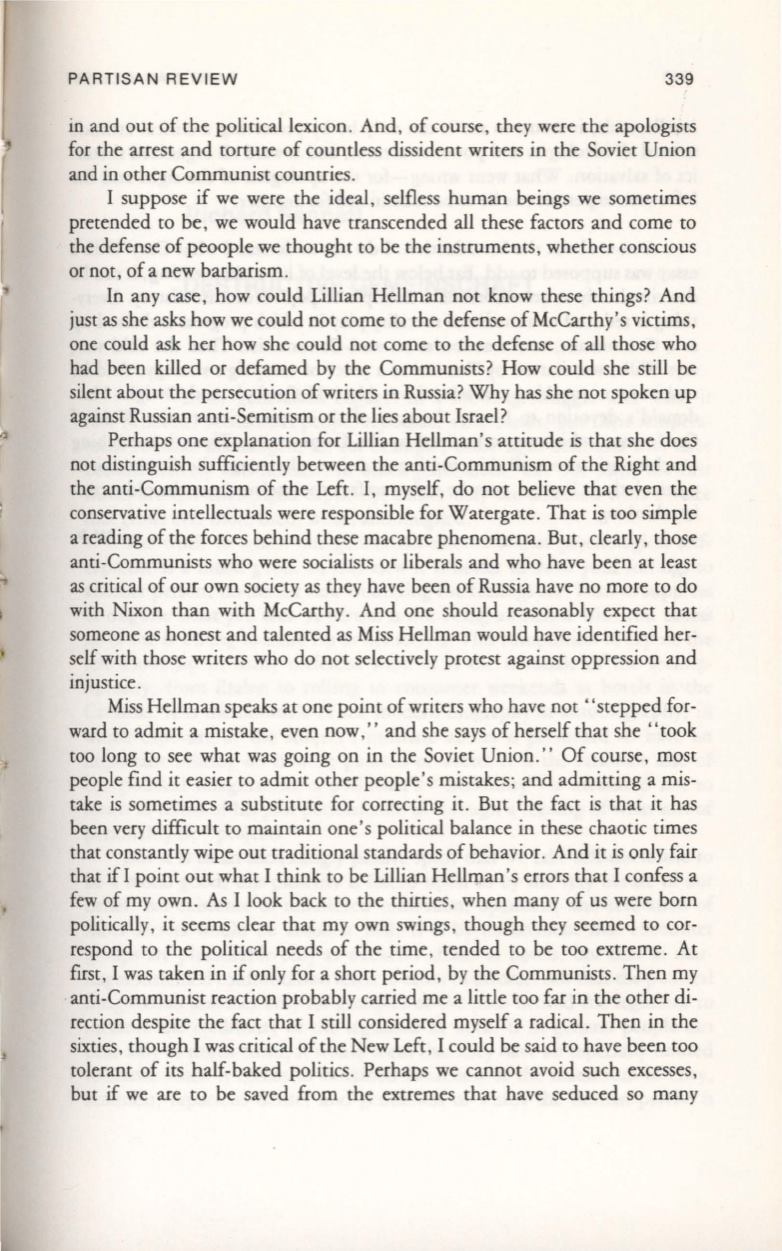 PARTISAN REVIEW 339

in and out of the political lexicon. And, of course, they were the apologists for the arrest and torture of countless dissident writers in the Soviet Union and in other Communist countries.

I suppose if we were the ideal, selfless human beings we sometimes pretended to be, we would have transcended all these factors and come to the defense of peoople we thought to be the instruments, whether conscious or not, of a new barbarism.

In any case, how could Lillian Hellman not know these things? And just as she asks how we could not come to the defense of McCarthy's victims, one could ask her how she could not come to the defense of all those who had been killed or defamed by the Communists? How could she still be silent about the persecution of writers in Russia? Why has she not spoken up against Russian anti-Semitism or the lies about Israel?

Perhaps one explanation for Lillian Hellman's attitude is that she does not distinguish sufficiently between the anti-Communism of the Right and the anti-Communism of the Left. I, myself, do not believe that even the conservative intellectuals were responsible for Watergate. That is too simple a reading of the forces behind these macabre phenomena. But, clearly, those anti-Communists who were socialists or liberals and who have been at least as critical of our own society as they have been of Russia have no more to do with Nixon than with McCarthy. And one should reasonably expect that someone as honest and talented as Miss Hellman would have identified herself with those writers who do not selectively protest against oppression and injustice.

Miss Hellman speaks at one point of writers who have not "stepped forward to admit a mistake, even now," and she says of herself that she "took too long to see what was going on in the Soviet Union." Of course, most people find it easier to admit other people's mistakes; and admitting a mistake is sometimes a substitute for correcting it. But the fact is that it has been very difficult to maintain one's political balance in these chaotic times that constantly wipe out traditional standards of behavior. And it is only fair that if I point out what I think to be Lillian Hellman's errors that I confess a few of my own. As I look back to the thirties, when many of us were born politically, it seems clear that my own swings, though they seemed to correspond to the political needs of the time, tended to be too extreme. At first, I was taken in if only for a short period, by the Communists. Then my anti-Communist reaction probably carried me a little too far in the other direction despite the fact that I still considered myself a radical. Then in the sixties, though I was critical of the New Left, I could be said to have been too tolerant of its half-baked politics. Perhaps we cannot avoid such excesses, but if we are to be saved from the extremes that have seduced so many